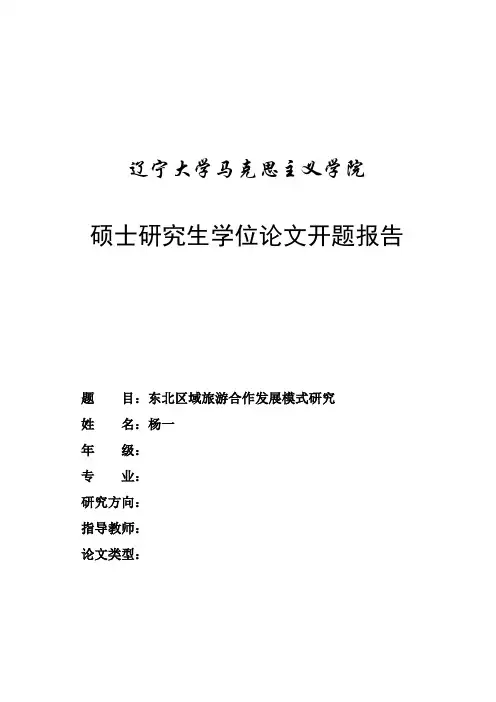 辽宁大学马克思主义学院

硕士研究生学位论文开题报告

题　　目：东北区域旅游合作发展模式研究
姓　　名：杨一
年　　级：
专　　业：
研究方向：
指导教师：
论文类型：